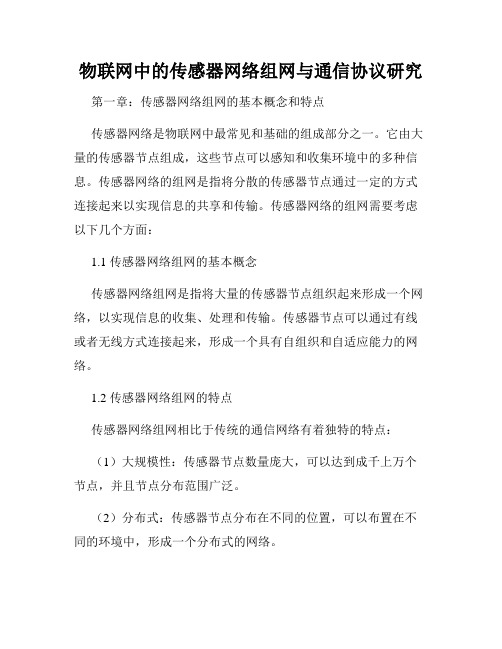 物联网中的传感器网络组网与通信协议研究

第一章：传感器网络组网的基本概念和特点

传感器网络是物联网中最常见和基础的组成部分之一。它由大量的传感器节点组成，这些节点可以感知和收集环境中的多种信息。传感器网络的组网是指将分散的传感器节点通过一定的方式连接起来以实现信息的共享和传输。传感器网络的组网需要考虑以下几个方面：

1.1 传感器网络组网的基本概念

传感器网络组网是指将大量的传感器节点组织起来形成一个网络，以实现信息的收集、处理和传输。传感器节点可以通过有线或者无线方式连接起来，形成一个具有自组织和自适应能力的网络。

1.2 传感器网络组网的特点

传感器网络组网相比于传统的通信网络有着独特的特点：

（1）大规模性：传感器节点数量庞大，可以达到成千上万个节点，并且节点分布范围广泛。

（2）分布式：传感器节点分布在不同的位置，可以布置在不同的环境中，形成一个分布式的网络。